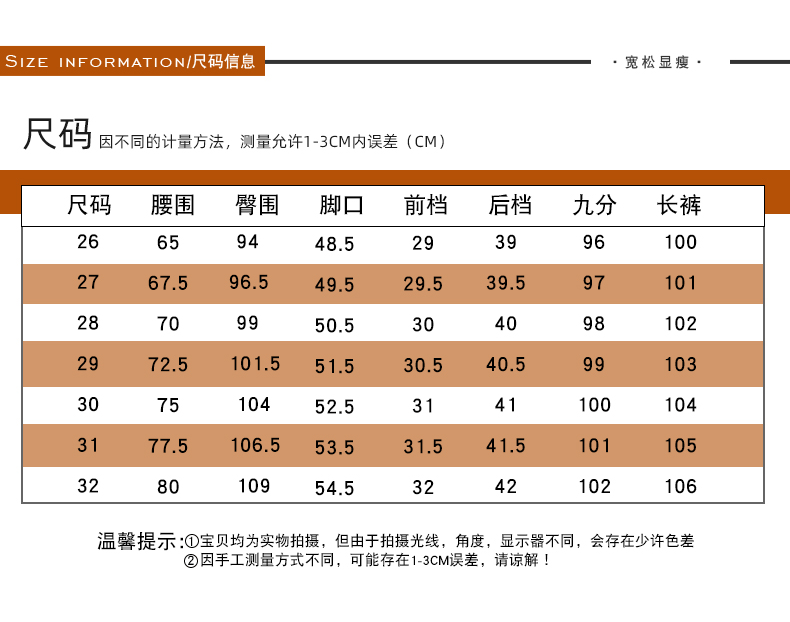 SIZE INFORMATION/尺码信息

· 宽松显瘦 ·

尺码 因不同的计量方法，测量允许1-3CM内误差（CM）

| 尺码 | 腰围 | 臀围 | 脚口 | 前档 | 后档 | 九分 | 长裤 |
|---|---|---|---|---|---|---|---|
| 26 | 65 | 94 | 48.5 | 29 | 39 | 96 | 100 |
| 27 | 67.5 | 96.5 | 49.5 | 29.5 | 39.5 | 97 | 101 |
| 28 | 70 | 99 | 50.5 | 30 | 40 | 98 | 102 |
| 29 | 72.5 | 101.5 | 51.5 | 30.5 | 40.5 | 99 | 103 |
| 30 | 75 | 104 | 52.5 | 31 | 41 | 100 | 104 |
| 31 | 77.5 | 106.5 | 53.5 | 31.5 | 41.5 | 101 | 105 |
| 32 | 80 | 109 | 54.5 | 32 | 42 | 102 | 106 |

温馨提示:①宝贝均为实物拍摄，但由于拍摄光线，角度，显示器不同，会存在少许色差
②因手工测量方式不同，可能存在1-3CM误差，请谅解！